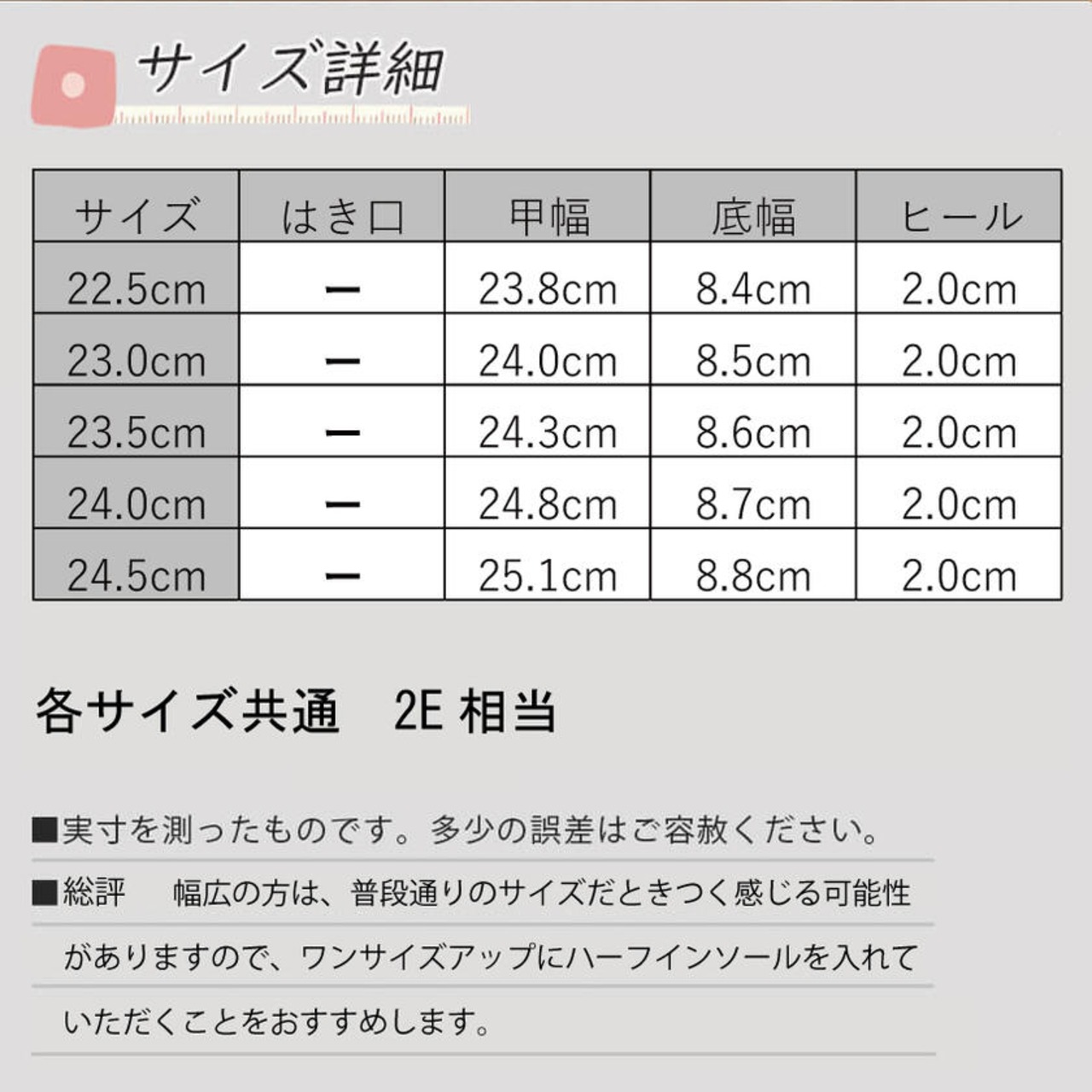 サイズ詳細

| サイズ | はき口 | 甲幅 | 底幅 | ヒール |
|---|---|---|---|---|
| 22.5cm | ー | 23.8cm | 8.4cm | 2.0cm |
| 23.0cm | ー | 24.0cm | 8.5cm | 2.0cm |
| 23.5cm | ー | 24.3cm | 8.6cm | 2.0cm |
| 24.0cm | ー | 24.8cm | 8.7cm | 2.0cm |
| 24.5cm | ー | 25.1cm | 8.8cm | 2.0cm |

各サイズ共通 2E相当

■実寸を測ったものです。多少の誤差はご容赦ください。

■総評 幅広の方は、普段通りのサイズだときつく感じる可能性がありますので、ワンサイズアップにハーフインソールを入れていただくことをおすすめします。